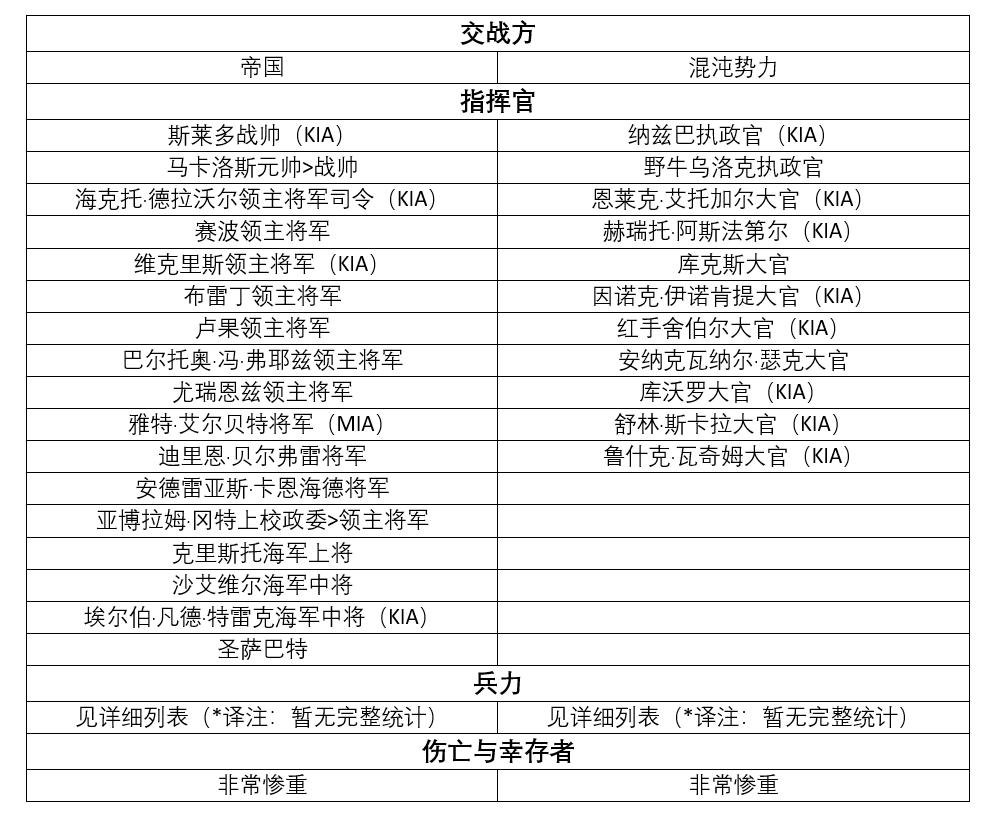 | 交战方 | |
|---|---|
| 帝国 | 混沌势力 |
| 指挥官 | |
| 斯莱多战帅（KIA） | 纳兹巴执政官（KIA） |
| 马卡洛斯元帅>战帅 | 野牛乌洛克执政官 |
| 海克托·德拉沃尔领主将军司令（KIA） | 恩莱克·艾托加尔大官（KIA） |
| 赛波领主将军 | 赫瑞托·阿斯法第尔（KIA） |
| 维克里斯领主将军（KIA） | 库克斯大官 |
| 布雷丁领主将军 | 因诺克·伊诺肯提大官（KIA） |
| 卢果领主将军 | 红手舍伯尔大官（KIA） |
| 巴尔托奥·冯·弗耶兹领主将军 | 安纳克瓦纳尔·瑟克大官 |
| 尤瑞恩兹领主将军 | 库沃罗大官（KIA） |
| 雅特·艾尔贝特将军（MIA） | 舒林·斯卡拉大官（KIA） |
| 迪里恩·贝尔弗雷将军 | 鲁什克·瓦奇姆大官（KIA） |
| 安德雷亚斯·卡恩海德将军 | |
| 亚博拉姆·冈特上校政委>领主将军 | |
| 克里斯托海军上将 | |
| 沙艾维尔海军中将 | |
| 埃尔伯·凡德·特雷克海军中将（KIA） | |
| 圣萨巴特 | |
| 兵力 | |
| 见详细列表（*译注：暂无完整统计） | 见详细列表（*译注：暂无完整统计） |
| 伤亡与幸存者 | |
| 非常惨重 | 非常惨重 |